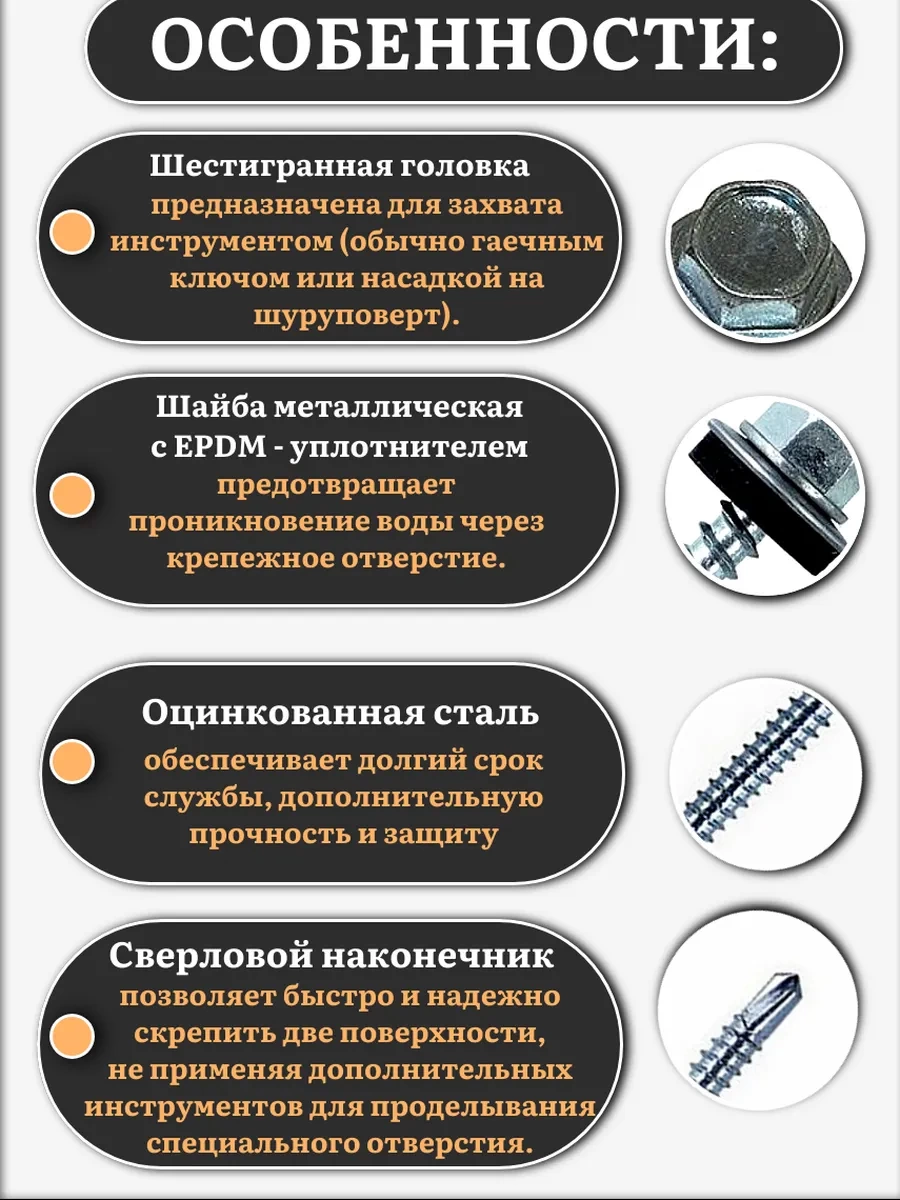 ОСОБЕННОСТИ:

Шестигранная головка предназначена для захвата инструментом (обычно гаечным ключом или насадкой на шуруповерт).

Шайба металлическая с EPDM - уплотнителем предотвращает проникновение воды через крепежное отверстие.

Оцинкованная сталь обеспечивает долгий срок службы, дополнительную прочность и защиту

Сверловой наконечник позволяет быстро и надежно скрепить две поверхности, не применяя дополнительных инструментов для проделывания специального отверстия.